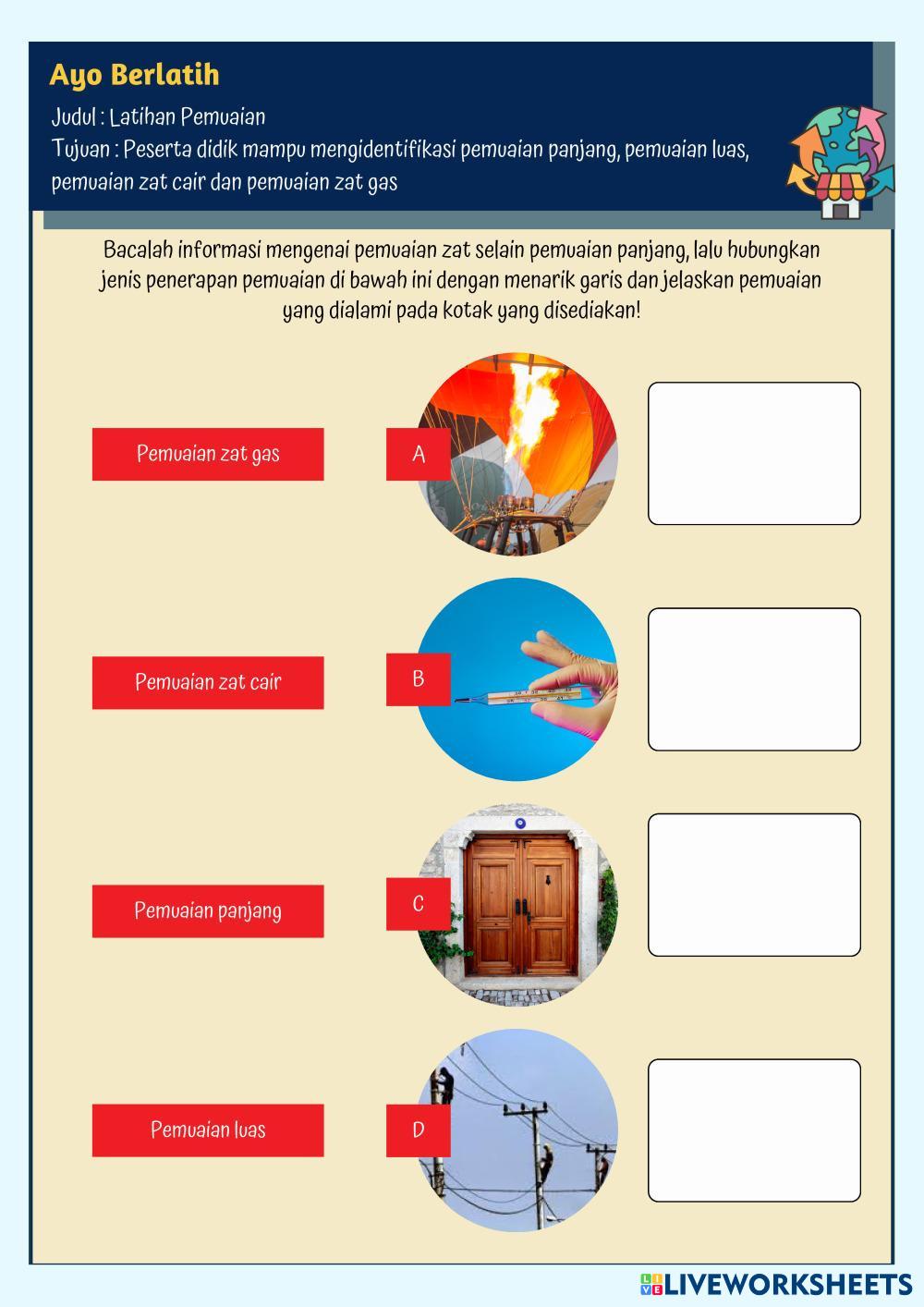 Ayo Berlatih

Judul : Latihan Pemuaian

Tujuan : Peserta didik mampu mengidentifikasi pemuaian panjang, pemuaian luas, pemuaian zat cair dan pemuaian zat gas

Bacalah informasi mengenai pemuaian zat selain pemuaian panjang, lalu hubungkan jenis penerapan pemuaian di bawah ini dengan menarik garis dan jelaskan pemuaian yang dialami pada kotak yang disediakan!

Pemuaian zat gas

A

Pemuaian zat cair

B

Pemuaian panjang

C

Pemuaian luas

D

LIVEWORKSHEETS